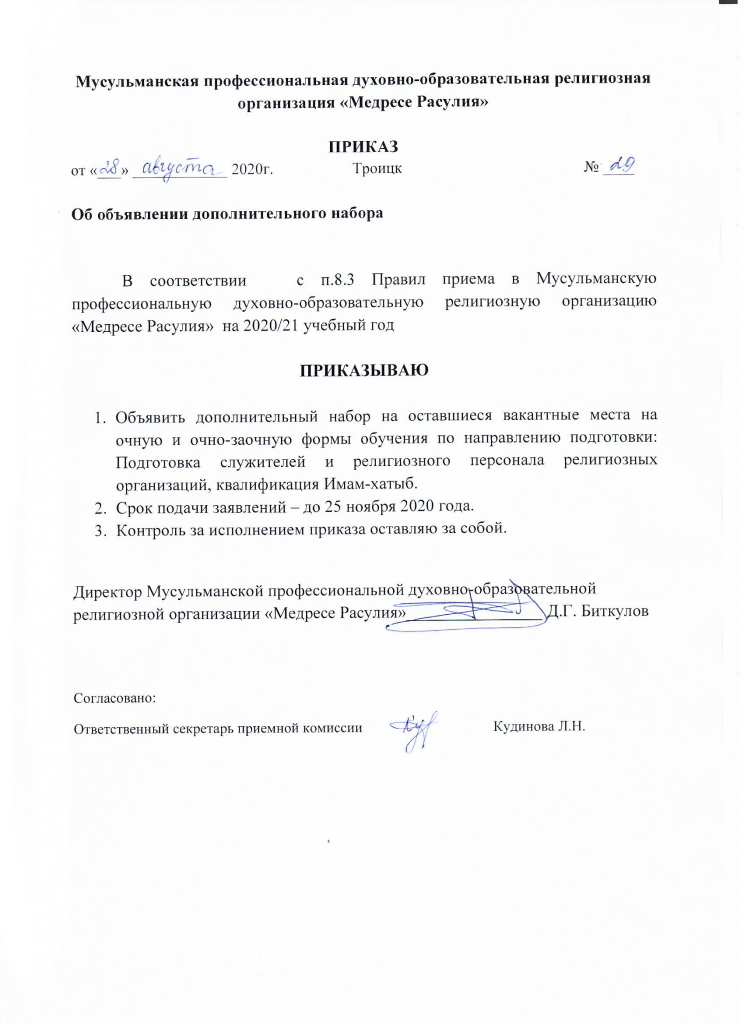 Мусульманская профессиональная духовно-образовательная религиозная организация «Медресе Расулия»

ПРИКАЗ

от «28» августа 2020г. Троицк № 29

Об объявлении дополнительного набора

В соответствии с п.8.3 Правил приема в Мусульманскую профессиональную духовно-образовательную религиозную организацию «Медресе Расулия» на 2020/21 учебный год

ПРИКАЗЫВАЮ

1. Объявить дополнительный набор на оставшиеся вакантные места на очную и очно-заочную формы обучения по направлению подготовки: Подготовка служителей и религиозного персонала религиозных организаций, квалификация Имам-хатыб.
2. Срок подачи заявлений – до 25 ноября 2020 года.
3. Контроль за исполнением приказа оставляю за собой.

Директор Мусульманской профессиональной духовно-образовательной религиозной организации «Медресе Расулия» Д.Г. Биткулов

Согласовано:

Ответственный секретарь приемной комиссии Кудинова Л.Н.